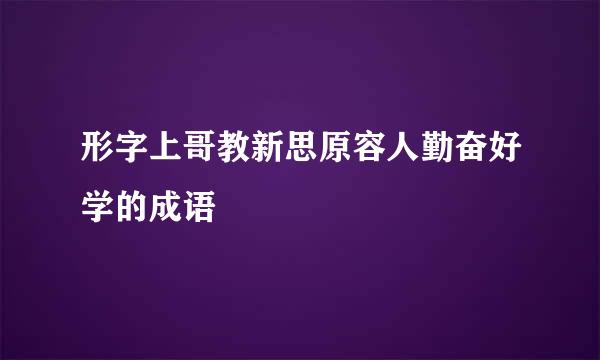 形字上哥教新思原容人勤奋好学的成语